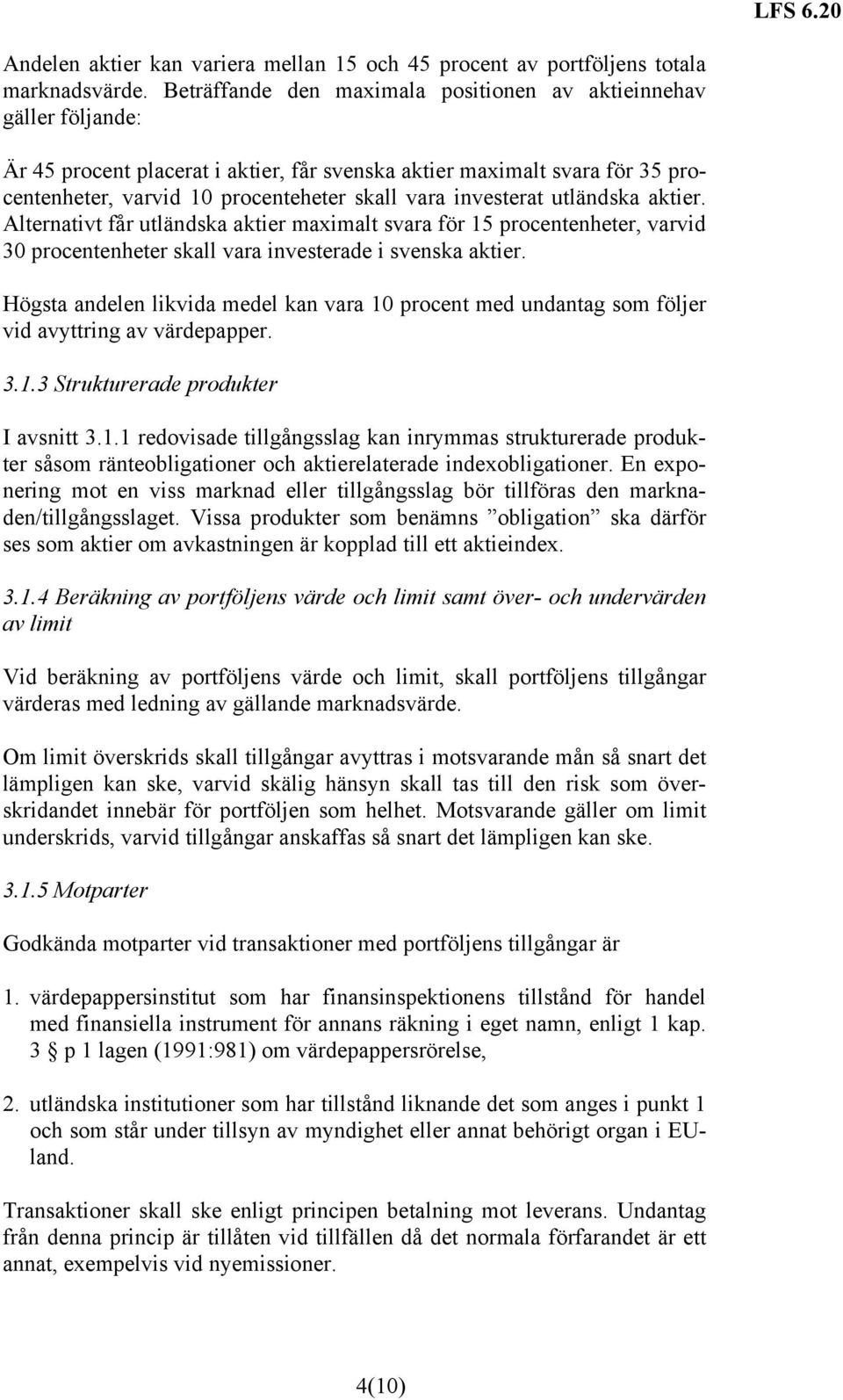 LFS 6.20

Andelen aktier kan variera mellan 15 och 45 procent av portföljens totala marknadsvärde. Beträffande den maximala positionen av aktieinnehav gäller följande:

Är 45 procent placerat i aktier, får svenska aktier maximalt svara för 35 procentenheter, varvid 10 procenteheter skall vara investerat utländska aktier. Alternativt får utländska aktier maximalt svara för 15 procentenheter, varvid 30 procentenheter skall vara investerade i svenska aktier.

Högsta andelen likvida medel kan vara 10 procent med undantag som följer vid avyttring av värdepapper.

3.1.3 Strukturerade produkter

I avsnitt 3.1.1 redovisade tillgångsslag kan inrymmas strukturerade produkter såsom ränteobligationer och aktierelaterade indexobligationer. En exponering mot en viss marknad eller tillgångsslag bör tillföras den marknaden/tillgångsslaget. Vissa produkter som benämns ”obligation” ska därför ses som aktier om avkastningen är kopplad till ett aktieindex.

3.1.4 Beräkning av portföljens värde och limit samt över- och undervärden av limit

Vid beräkning av portföljens värde och limit, skall portföljens tillgångar värderas med ledning av gällande marknadsvärde.

Om limit överskrids skall tillgångar avyttras i motsvarande mån så snart det lämpligen kan ske, varvid skälig hänsyn skall tas till den risk som överskridandet innebär för portföljen som helhet. Motsvarande gäller om limit underskrids, varvid tillgångar anskaffas så snart det lämpligen kan ske.

3.1.5 Motparter

Godkända motparter vid transaktioner med portföljens tillgångar är

1. värdepappersinstitut som har finansinspektionens tillstånd för handel med finansiella instrument för annans räkning i eget namn, enligt 1 kap. 3 § p 1 lagen (1991:981) om värdepappersrörelse,

2. utländska institutioner som har tillstånd liknande det som anges i punkt 1 och som står under tillsyn av myndighet eller annat behörigt organ i EU-land.

Transaktioner skall ske enligt principen betalning mot leverans. Undantag från denna princip är tillåten vid tillfällen då det normala förfarandet är ett annat, exempelvis vid nyemissioner.

4(10)